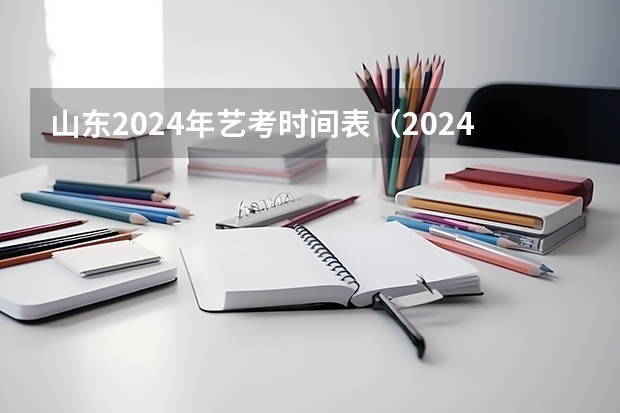 山东2024年艺考时间表（2024